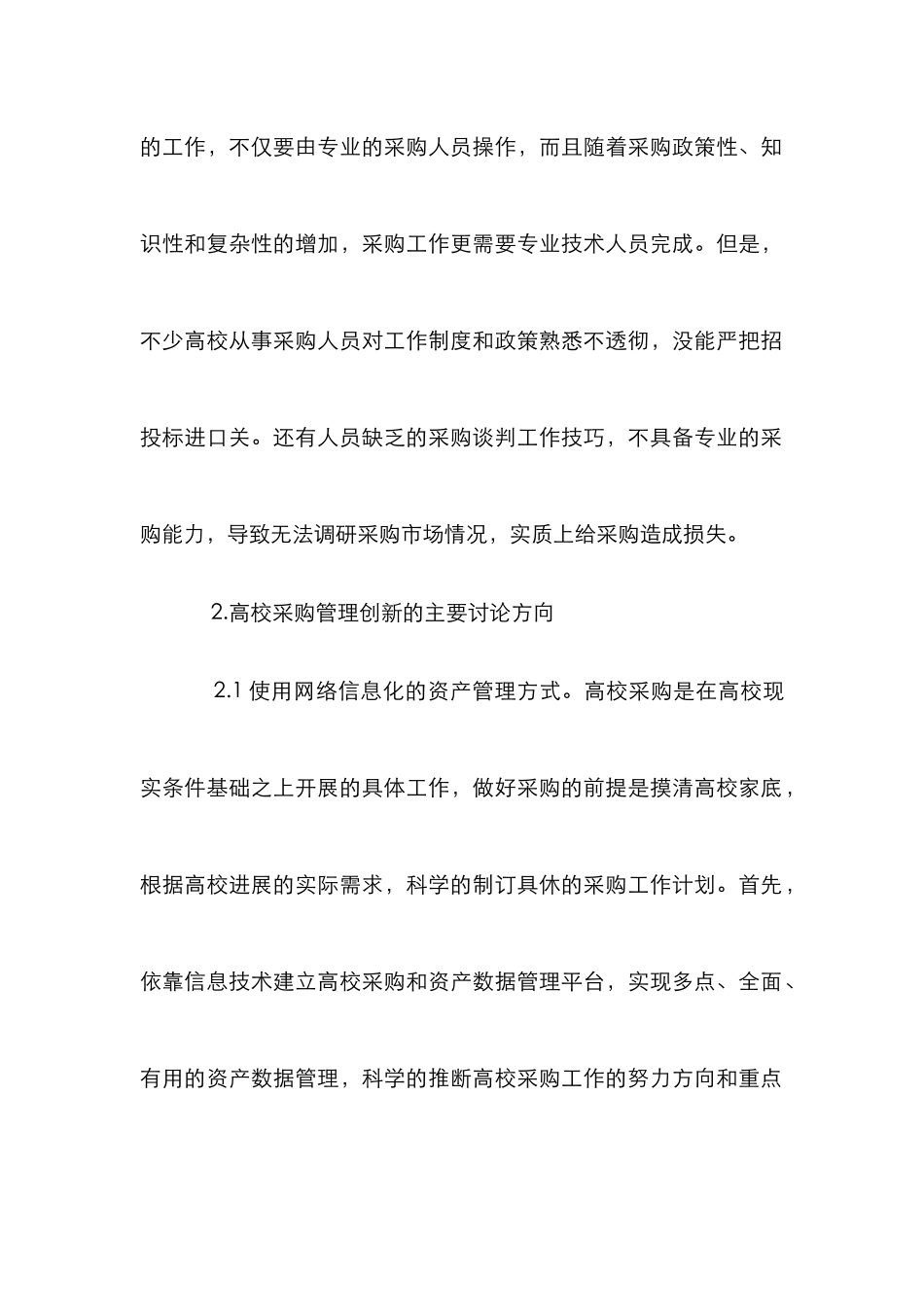 的工作，不仅要由专业的采购人员操作，而且随着采购政策性、知识性和复杂性的增加，采购工作更需要专业技术人员完成。但是，不少高校从事采购人员对工作制度和政策熟悉不透彻，没能严把招投标进口关。还有人员缺乏的采购谈判工作技巧，不具备专业的采购能力，导致无法调研采购市场情况，实质上给采购造成损失。

2.高校采购管理创新的主要讨论方向

2.1 使用网络信息化的资产管理方式。高校采购是在高校现实条件基础之上开展的具体工作，做好采购的前提是摸清高校家底，根据高校进展的实际需求，科学的制订具休的采购工作计划。首先，依靠信息技术建立高校采购和资产数据管理平台，实现多点、全面、有用的资产数据管理，科学的推断高校采购工作的努力方向和重点